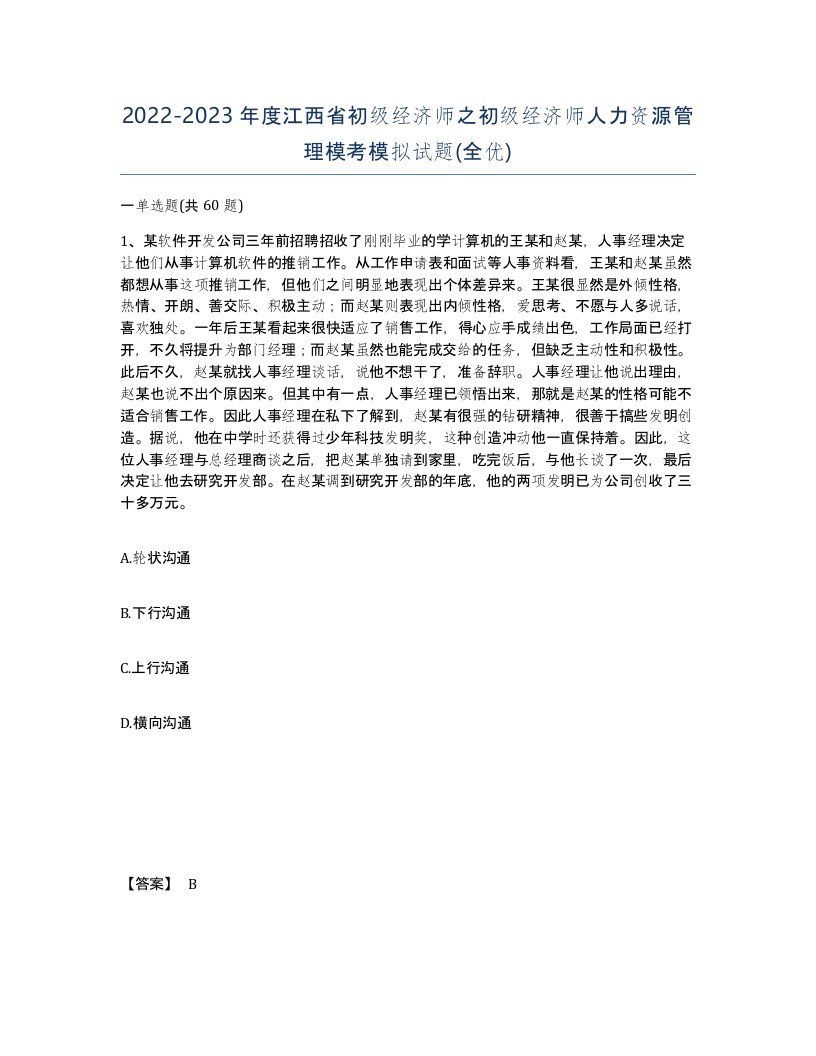 2022-2023年度江西省初级经济师之初级经济师人力资源管理模考模拟试题(全优)

一单选题(共 60 题)

1、某软件开发公司三年前招聘招收了刚刚毕业的学计算机的王某和赵某，人事经理决定让他们从事计算机软件的推销工作。从工作申请表和面试等人事资料看，王某和赵某虽然都想从事这项推销工作，但他们之间明显地表现出个体差异来。王某很显然是外倾性格，热情、开朗、善交际、积极主动；而赵某则表现出内倾性格，爱思考、不愿与人多说话，喜欢独处。一年后王某看起来很快适应了销售工作，得心应手成绩出色，工作局面已经打开，不久将提升为部门经理；而赵某虽然也能完成交给的任务，但缺乏主动性和积极性。此后不久，赵某就找人事经理谈话，说他不想干了，准备辞职。人事经理让他说出理由，赵某也说不出个原因来。但其中有一点，人事经理已领悟出来，那就是赵某的性格可能不适合销售工作。因此人事经理在私下了解到，赵某有很强的钻研精神，很善于搞些发明创造。据说，他在中学时还获得过少年科技发明奖，这种创造冲动他一直保持着。因此，这位人事经理与总经理商谈之后，把赵某单独请到家里，吃完饭后，与他长谈了一次，最后决定让他去研究开发部。在赵某调到研究开发部的年底，他的两项发明已为公司创收了三十多万元。

A.轮状沟通

B.下行沟通

C.上行沟通

D.横向沟通

【答案】 B